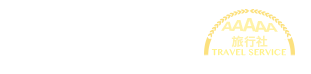 AAAAA
旅行社
TRAVEL SERVICE